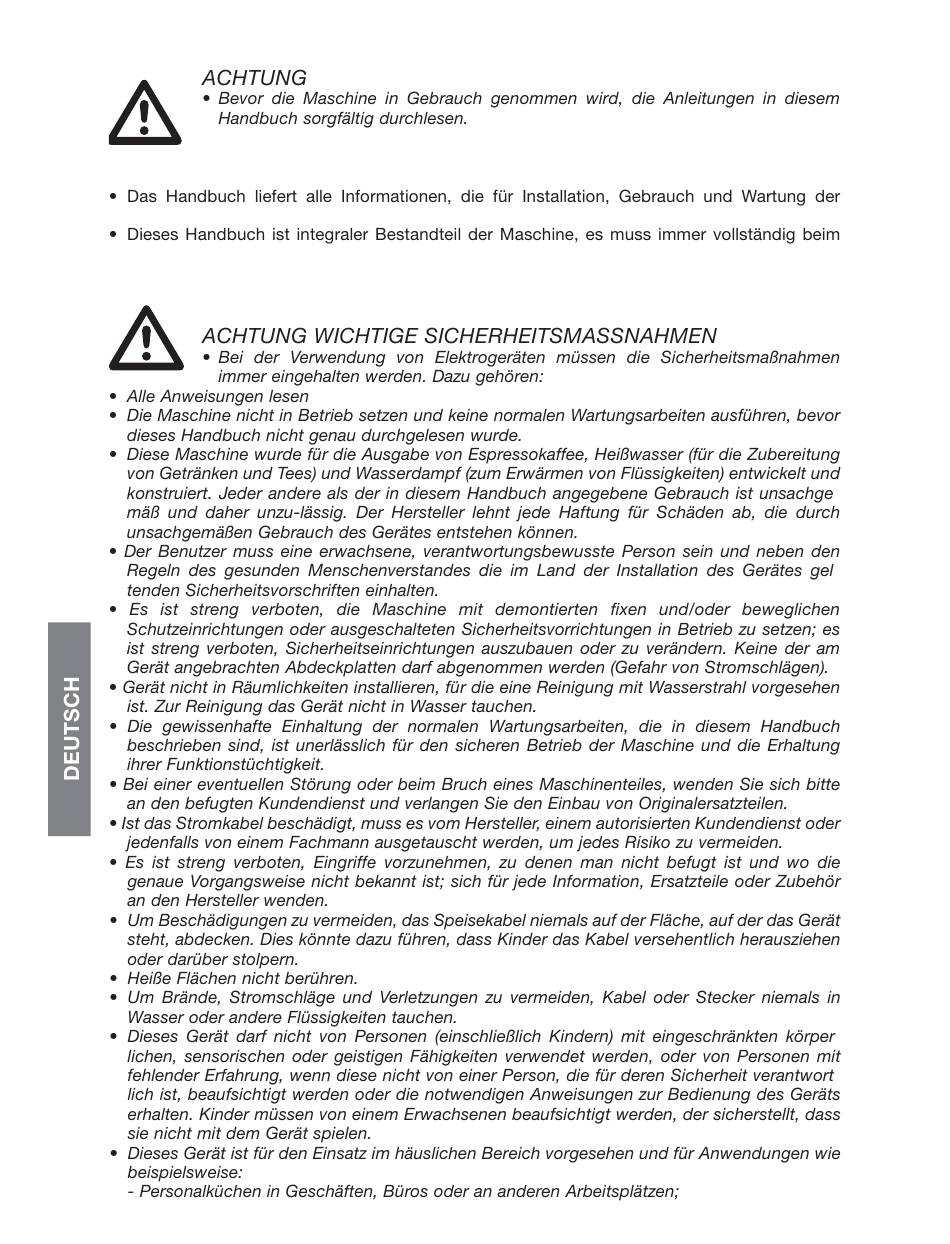 ACHTUNG
• Bevor die Maschine in Gebrauch genommen wird, die Anleitungen in diesem Handbuch sorgfältig durchlesen.

• Das Handbuch liefert alle Informationen, die für Installation, Gebrauch und Wartung der

• Dieses Handbuch ist integraler Bestandteil der Maschine, es muss immer vollständig beim

ACHTUNG WICHTIGE SICHERHEITSMASSNAHMEN
• Bei der Verwendung von Elektrogeräten müssen die Sicherheitsmaßnahmen immer eingehalten werden. Dazu gehören:
• Alle Anweisungen lesen
• Die Maschine nicht in Betrieb setzen und keine normalen Wartungsarbeiten ausführen, bevor dieses Handbuch nicht genau durchgelesen wurde.
• Diese Maschine wurde für die Ausgabe von Espressokaffee, Heißwasser (für die Zubereitung von Getränken und Tees) und Wasserdampf (zum Erwärmen von Flüssigkeiten) entwickelt und konstruiert. Jeder andere als der in diesem Handbuch angegebene Gebrauch ist unsachge mäß und daher unzu-lässig. Der Hersteller lehnt jede Haftung für Schäden ab, die durch unsachgemäßen Gebrauch des Gerätes entstehen können.
• Der Benutzer muss eine erwachsene, verantwortungsbewusste Person sein und neben den Regeln des gesunden Menschenverstandes die im Land der Installation des Gerätes gel tenden Sicherheitsvorschriften einhalten.
• Es ist streng verboten, die Maschine mit demontierten fixen und/oder beweglichen Schutzeinrichtungen oder ausgeschalteten Sicherheitsvorrichtungen in Betrieb zu setzen; es ist streng verboten, Sicherheitseinrichtungen auszubauen oder zu verändern. Keine der am Gerät angebrachten Abdeckplatten darf abgenommen werden (Gefahr von Stromschlägen).
• Gerät nicht in Räumlichkeiten installieren, für die eine Reinigung mit Wasserstrahl vorgesehen ist. Zur Reinigung das Gerät nicht in Wasser tauchen.
• Die gewissenhafte Einhaltung der normalen Wartungsarbeiten, die in diesem Handbuch beschrieben sind, ist unerlässlich für den sicheren Betrieb der Maschine und die Erhaltung ihrer Funktionstüchtigkeit.
• Bei einer eventuellen Störung oder beim Bruch eines Maschinenteiles, wenden Sie sich bitte an den befugten Kundendienst und verlangen Sie den Einbau von Originalersatzteilen.
• Ist das Stromkabel beschädigt, muss es vom Hersteller, einem autorisierten Kundendienst oder jedenfalls von einem Fachmann ausgetauscht werden, um jedes Risiko zu vermeiden.
• Es ist streng verboten, Eingriffe vorzunehmen, zu denen man nicht befugt ist und wo die genaue Vorgangsweise nicht bekannt ist; sich für jede Information, Ersatzteile oder Zubehör an den Hersteller wenden.
• Um Beschädigungen zu vermeiden, das Speisekabel niemals auf der Fläche, auf der das Gerät steht, abdecken. Dies könnte dazu führen, dass Kinder das Kabel versehentlich herausziehen oder darüber stolpern.
• Heiße Flächen nicht berühren.
• Um Brände, Stromschläge und Verletzungen zu vermeiden, Kabel oder Stecker niemals in Wasser oder andere Flüssigkeiten tauchen.
• Dieses Gerät darf nicht von Personen (einschließlich Kindern) mit eingeschränkten körper lichen, sensorischen oder geistigen Fähigkeiten verwendet werden, oder von Personen mit fehlender Erfahrung, wenn diese nicht von einer Person, die für deren Sicherheit verantwort lich ist, beaufsichtigt werden oder die notwendigen Anweisungen zur Bedienung des Geräts erhalten. Kinder müssen von einem Erwachsenen beaufsichtigt werden, der sicherstellt, dass sie nicht mit dem Gerät spielen.
• Dieses Gerät ist für den Einsatz im häuslichen Bereich vorgesehen und für Anwendungen wie beispielsweise:
- Personalküchen in Geschäften, Büros oder an anderen Arbeitsplätzen;

DEUTSCH